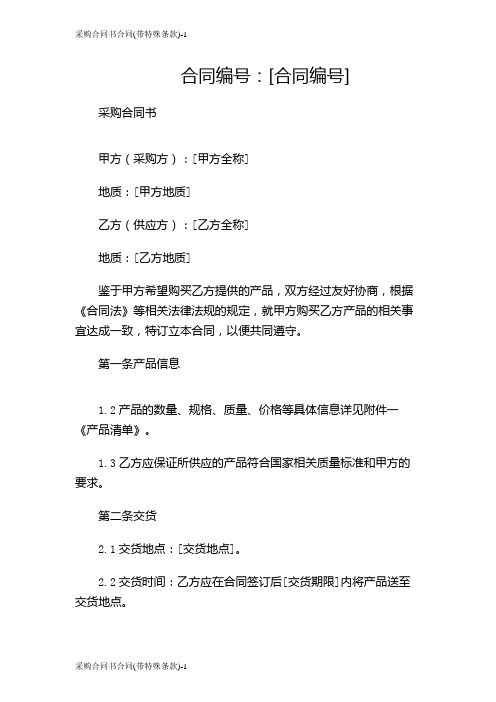 采购合同书合同(带特殊条款)-1

合同编号：[合同编号]

采购合同书

甲方（采购方）：[甲方全称]

地质：[甲方地质]

乙方（供应方）：[乙方全称]

地质：[乙方地质]

鉴于甲方希望购买乙方提供的产品，双方经过友好协商，根据《合同法》等相关法律法规的规定，就甲方购买乙方产品的相关事宜达成一致，特订立本合同，以便共同遵守。

第一条产品信息

1.2 产品的数量、规格、质量、价格等具体信息详见附件一《产品清单》。

1.3 乙方应保证所供应的产品符合国家相关质量标准和甲方的要求。

第二条交货

2.1 交货地点：[交货地点]。

2.2 交货时间：乙方应在合同签订后[交货期限]内将产品送至交货地点。

采购合同书合同(带特殊条款)-1